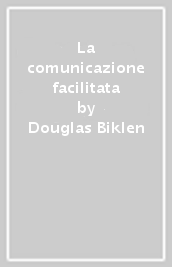 La comunicazione facilitata
by
Douglas Biklen